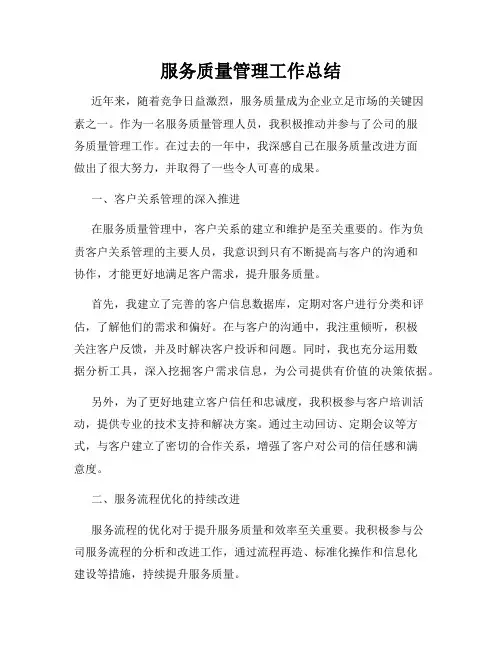 服务质量管理工作总结

近年来，随着竞争日益激烈，服务质量成为企业立足市场的关键因素之一。作为一名服务质量管理人员，我积极推动并参与了公司的服务质量管理工作。在过去的一年中，我深感自己在服务质量改进方面做出了很大努力，并取得了一些令人可喜的成果。

一、客户关系管理的深入推进

在服务质量管理中，客户关系的建立和维护是至关重要的。作为负责客户关系管理的主要人员，我意识到只有不断提高与客户的沟通和协作，才能更好地满足客户需求，提升服务质量。

首先，我建立了完善的客户信息数据库，定期对客户进行分类和评估，了解他们的需求和偏好。在与客户的沟通中，我注重倾听，积极关注客户反馈，并及时解决客户投诉和问题。同时，我也充分运用数据分析工具，深入挖掘客户需求信息，为公司提供有价值的决策依据。

另外，为了更好地建立客户信任和忠诚度，我积极参与客户培训活动，提供专业的技术支持和解决方案。通过主动回访、定期会议等方式，与客户建立了密切的合作关系，增强了客户对公司的信任感和满意度。

二、服务流程优化的持续改进

服务流程的优化对于提升服务质量和效率至关重要。我积极参与公司服务流程的分析和改进工作，通过流程再造、标准化操作和信息化建设等措施，持续提升服务质量。